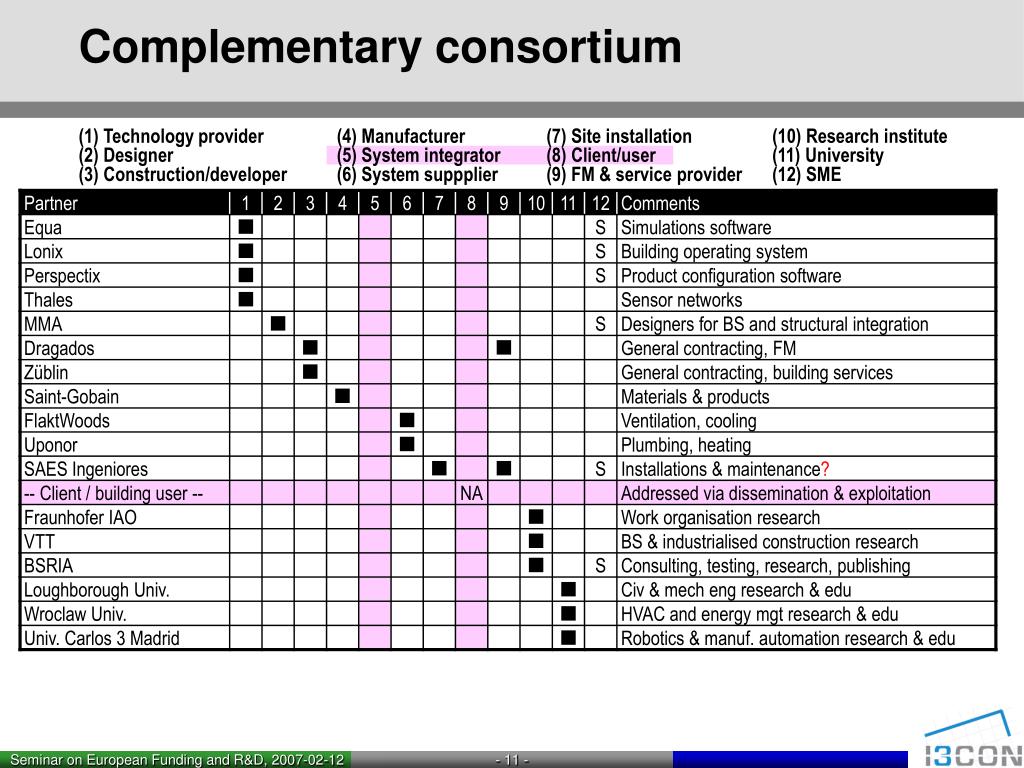 Complementary consortium

(1) Technology provider
(2) Designer
(3) Construction/developer

(4) Manufacturer
(5) System integrator
(6) System suppplier

(7) Site installation
(8) Client/user
(9) FM & service provider

(10) Research institute
(11) University
(12) SME

| Partner | 1 | 2 | 3 | 4 | 5 | 6 | 7 | 8 | 9 | 10 | 11 | 12 | Comments |
|---|---|---|---|---|---|---|---|---|---|---|---|---|---|
| Equa | ■ | | | | | | | | | | | S | Simulations software |
| Lonix | ■ | | | | | | | | | | | S | Building operating system |
| Perspectix | ■ | | | | | | | | | | | S | Product configuration software |
| Thales | ■ | | | | | | | | | | | | Sensor networks |
| MMA | | ■ | | | | | | | | | | S | Designers for BS and structural integration |
| Dragados | | | ■ | | | | | | ■ | | | | General contracting, FM |
| Züblin | | | ■ | | | | | | | | | | General contracting, building services |
| Saint-Gobain | | | | ■ | | | | | | | | | Materials & products |
| FlaktWoods | | | | | | ■ | | | | | | | Ventilation, cooling |
| Uponor | | | | | | ■ | | | | | | | Plumbing, heating |
| SAES Ingeniores | | | | | | | ■ | | ■ | | | S | Installations & maintenance? |
| -- Client / building user -- | | | | | | | | NA | | | | | Addressed via dissemination & exploitation |
| Fraunhofer IAO | | | | | | | | | | ■ | | | Work organisation research |
| VTT | | | | | | | | | | ■ | | | BS & industrialised construction research |
| BSRIA | | | | | | | | | | ■ | | S | Consulting, testing, research, publishing |
| Loughborough Univ. | | | | | | | | | | | ■ | | Civ & mech eng research & edu |
| Wroclaw Univ. | | | | | | | | | | | ■ | | HVAC and energy mgt research & edu |
| Univ. Carlos 3 Madrid | | | | | | | | | | | ■ | | Robotics & manuf. automation research & edu |

Seminar on European Funding and R&D, 2007-02-12
- 11 -
I3CON